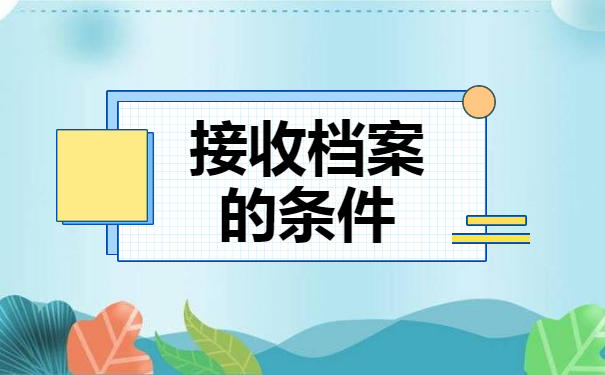 接收档案的条件